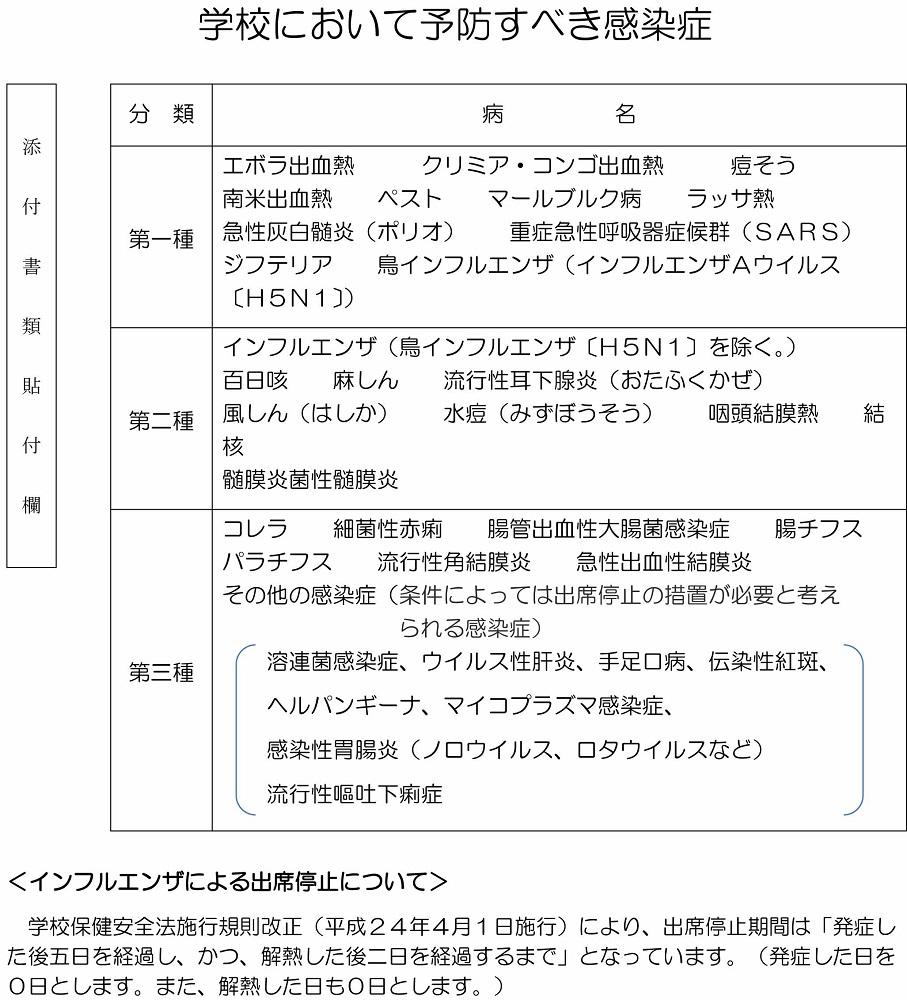 学校において予防すべき感染症

添付書類貼付欄

| 分　類 | 病　　　　名 |
|---|---|
| 第一種 | エボラ出血熱　クリミア・コンゴ出血熱　痘そう　南米出血熱　ペスト　マールブルク病　ラッサ熱　急性灰白髄炎（ポリオ）　重症急性呼吸器症候群（ＳＡＲＳ）　ジフテリア　鳥インフルエンザ（インフルエンザＡウイルス〔Ｈ５Ｎ１〕） |
| 第二種 | インフルエンザ（鳥インフルエンザ〔Ｈ５Ｎ１〕を除く。）　百日咳　麻しん　流行性耳下腺炎（おたふくかぜ）　風しん（はしか）　水痘（みずぼうそう）　咽頭結膜熱　結核　髄膜炎菌性髄膜炎 |
| 第三種 | コレラ　細菌性赤痢　腸管出血性大腸菌感染症　腸チフス　パラチフス　流行性角結膜炎　急性出血性結膜炎　その他の感染症（条件によっては出席停止の措置が必要と考えられる感染症）　溶連菌感染症、ウイルス性肝炎、手足口病、伝染性紅斑、ヘルパンギーナ、マイコプラズマ感染症、感染性胃腸炎（ノロウイルス、ロタウイルスなど）　流行性嘔吐下痢症 |

＜インフルエンザによる出席停止について＞

学校保健安全法施行規則改正（平成２４年４月１日施行）により、出席停止期間は「発症した後五日を経過し、かつ、解熱した後二日を経過するまで」となっています。（発症した日を０日とします。また、解熱した日も０日とします。）